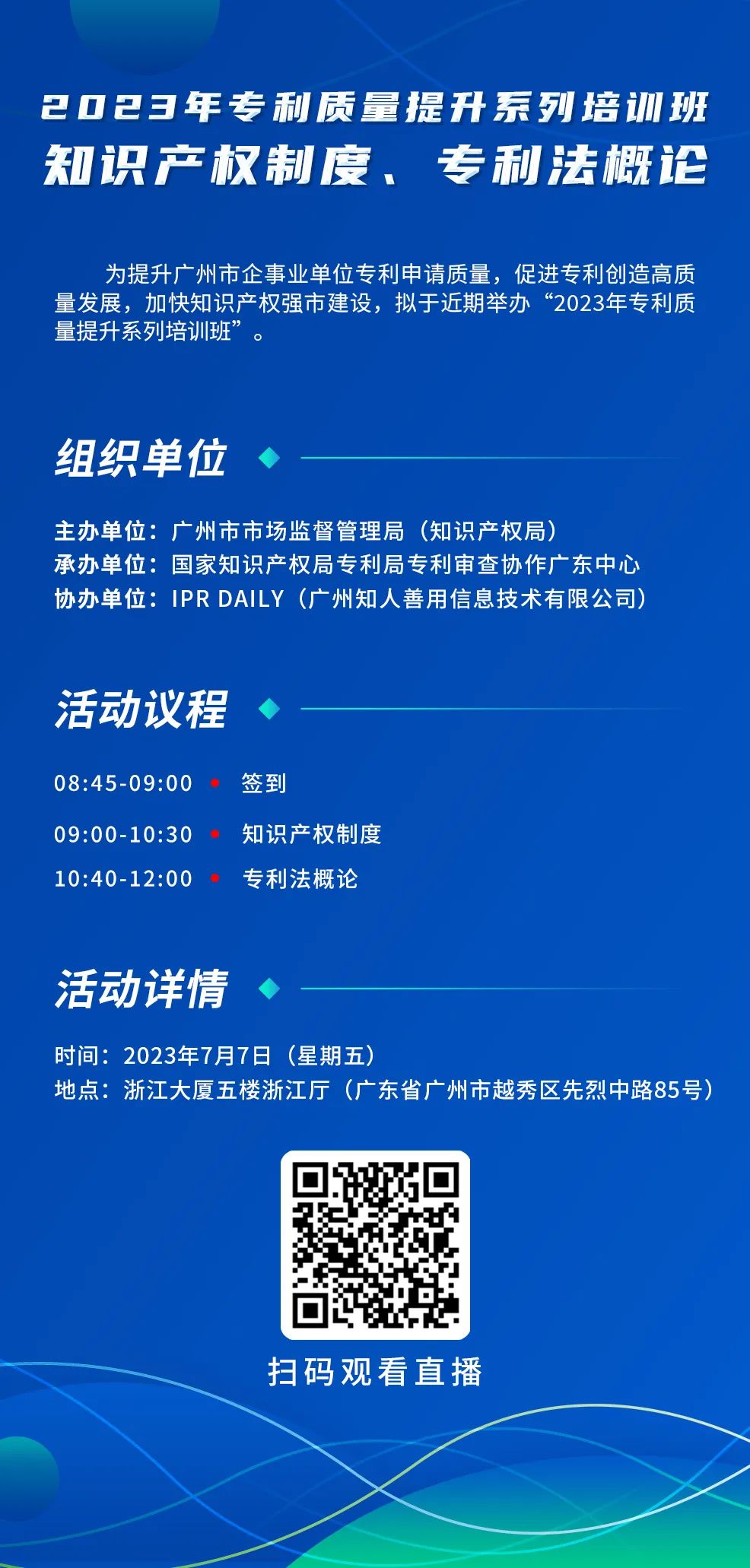 2023年专利质量提升系列培训班
知识产权制度、专利法概论

为提升广州市企事业单位专利申请质量，促进专利创造高质量发展，加快知识产权强市建设，拟于近期举办“2023年专利质量提升系列培训班”。

组织单位

主办单位：广州市市场监督管理局（知识产权局）
承办单位：国家知识产权局专利局专利审查协作广东中心
协办单位：IPR DAILY（广州知人善用信息技术有限公司）

活动议程

08:45-09:00 签到
09:00-10:30 知识产权制度
10:40-12:00 专利法概论

活动详情

时间：2023年7月7日（星期五）
地点：浙江大厦五楼浙江厅（广东省广州市越秀区先烈中路85号）

扫码观看直播